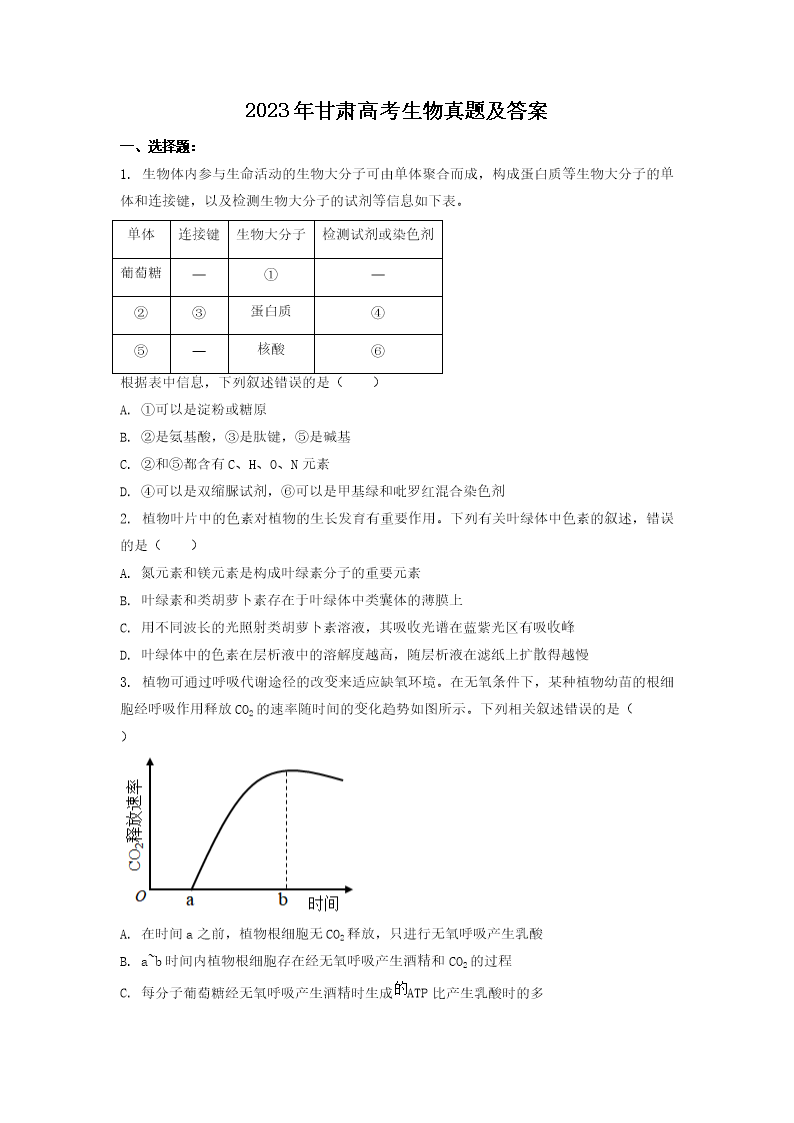 2023年甘肃高考生物真题及答案

一、选择题：

1. 生物体内参与生命活动的生物大分子可由单体聚合而成，构成蛋白质等生物大分子的单体和连接键，以及检测生物大分子的试剂等信息如下表。

| 单体 | 连接键 | 生物大分子 | 检测试剂或染色剂 |
|---|---|---|---|
| 葡萄糖 | — | ① | — |
| ② | ③ | 蛋白质 | ④ |
| ⑤ | — | 核酸 | ⑥ |

根据表中信息，下列叙述错误的是（　　）

A. ①可以是淀粉或糖原

B. ②是氨基酸，③是肽键，⑤是碱基

C. ②和⑤都含有C、H、O、N元素

D. ④可以是双缩脲试剂，⑥可以是甲基绿和吡罗红混合染色剂

2. 植物叶片中的色素对植物的生长发育有重要作用。下列有关叶绿体中色素的叙述，错误的是（　　）

A. 氮元素和镁元素是构成叶绿素分子的重要元素

B. 叶绿素和类胡萝卜素存在于叶绿体中类囊体的薄膜上

C. 用不同波长的光照射类胡萝卜素溶液，其吸收光谱在蓝紫光区有吸收峰

D. 叶绿体中的色素在层析液中的溶解度越高，随层析液在滤纸上扩散得越慢

3. 植物可通过呼吸代谢途径的改变来适应缺氧环境。在无氧条件下，某种植物幼苗的根细胞经呼吸作用释放$CO_2$的速率随时间的变化趋势如图所示。下列相关叙述错误的是（　　）

$CO_2$释放速率

O　a　b　时间

A. 在时间a之前，植物根细胞无$CO_2$释放，只进行无氧呼吸产生乳酸

B. a~b时间内植物根细胞存在经无氧呼吸产生酒精和$CO_2$的过程

C. 每分子葡萄糖经无氧呼吸产生酒精时生成的ATP比产生乳酸时的多